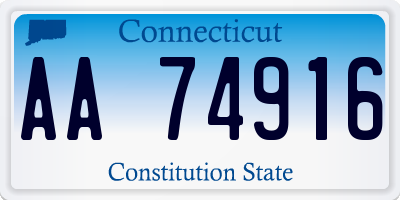 Connecticut

AA 74916

Constitution State